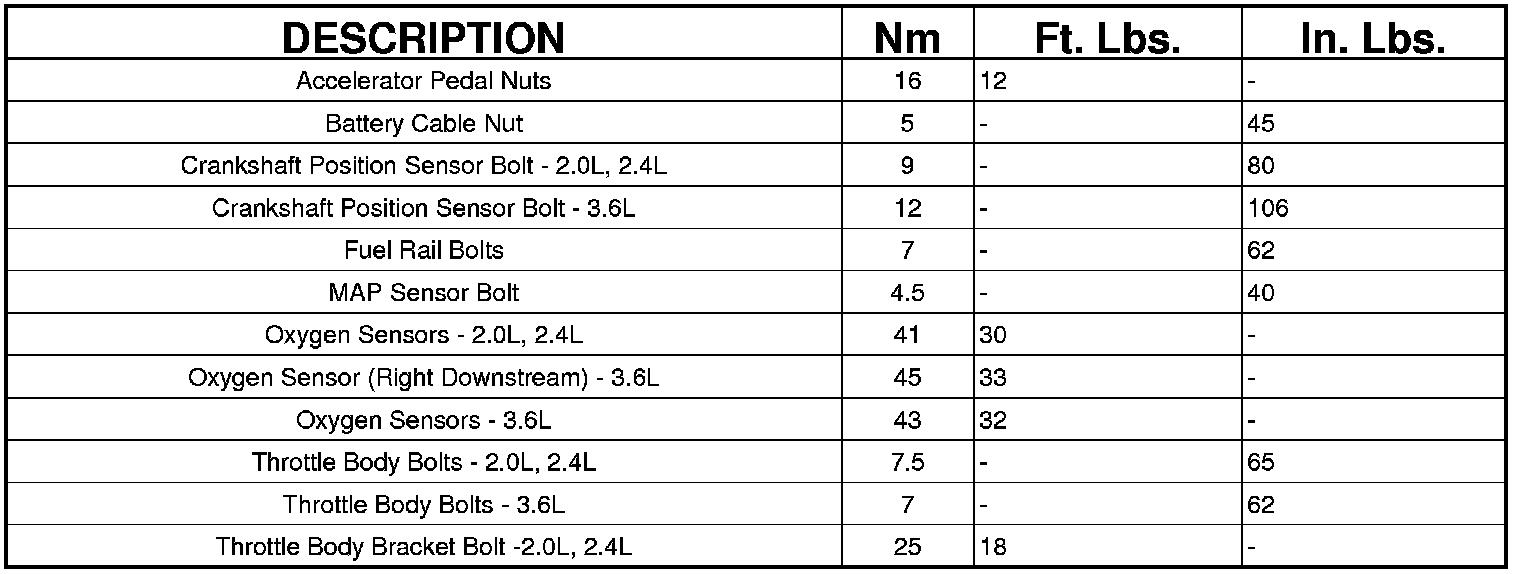 | DESCRIPTION | Nm | Ft. Lbs. | In. Lbs. |
|---|---|---|---|
| Accelerator Pedal Nuts | 16 | 12 | - |
| Battery Cable Nut | 5 | - | 45 |
| Crankshaft Position Sensor Bolt - 2.0L, 2.4L | 9 | - | 80 |
| Crankshaft Position Sensor Bolt - 3.6L | 12 | - | 106 |
| Fuel Rail Bolts | 7 | - | 62 |
| MAP Sensor Bolt | 4.5 | - | 40 |
| Oxygen Sensors - 2.0L, 2.4L | 41 | 30 | - |
| Oxygen Sensor (Right Downstream) - 3.6L | 45 | 33 | - |
| Oxygen Sensors - 3.6L | 43 | 32 | - |
| Throttle Body Bolts - 2.0L, 2.4L | 7.5 | - | 65 |
| Throttle Body Bolts - 3.6L | 7 | - | 62 |
| Throttle Body Bracket Bolt -2.0L, 2.4L | 25 | 18 | - |